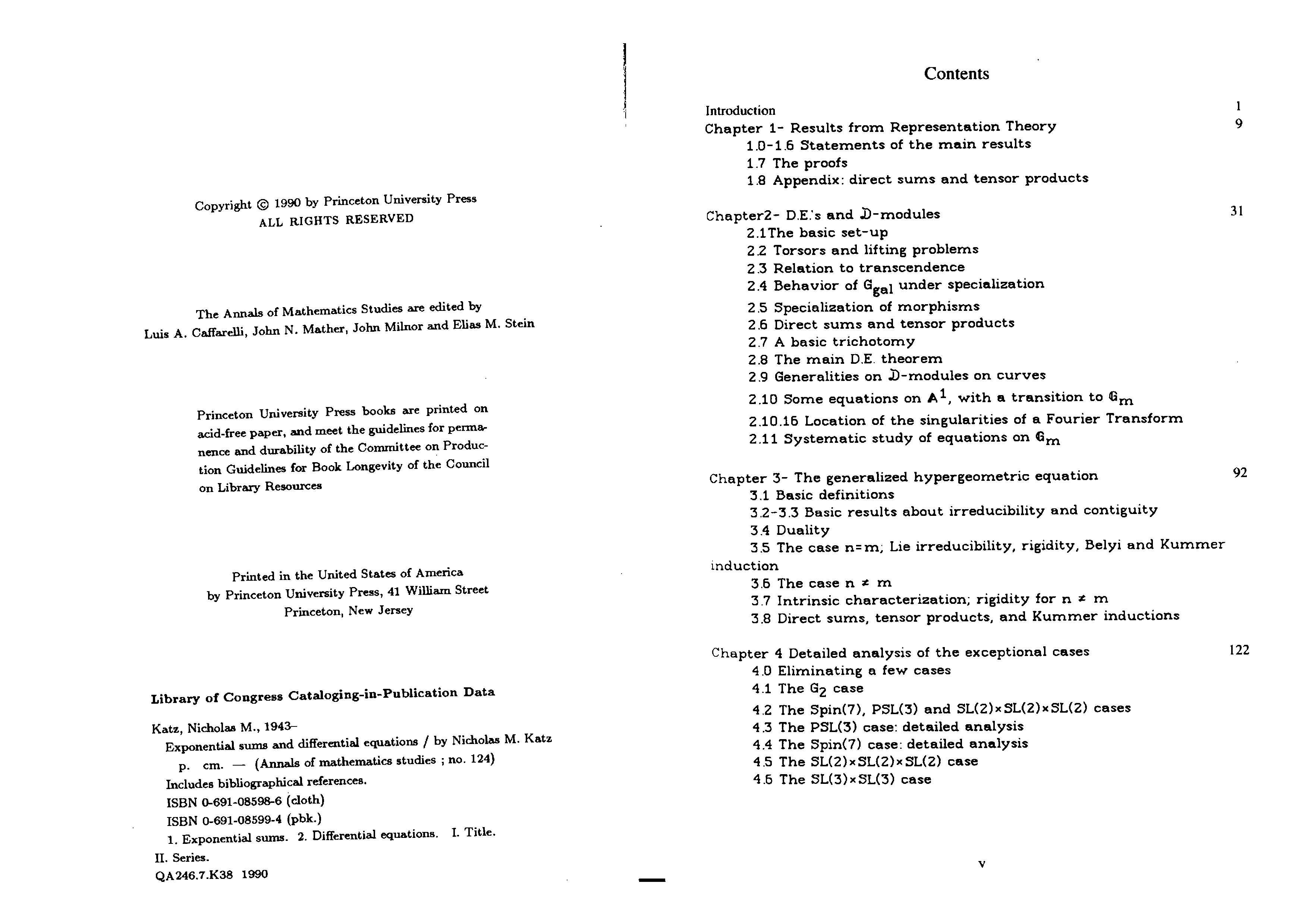 Copyright © 1990 by Princeton University Press
ALL RIGHTS RESERVED

The Annals of Mathematics Studies are edited by
Luis A. Caffarelli, John N. Mather, John Milnor and Elias M. Stein

Princeton University Press books are printed on acid-free paper, and meet the guidelines for permanence and durability of the Committee on Production Guidelines for Book Longevity of the Council on Library Resources

Printed in the United States of America
by Princeton University Press, 41 William Street
Princeton, New Jersey

Library of Congress Cataloging-in-Publication Data

Katz, Nicholas M., 1943–
Exponential sums and differential equations / by Nicholas M. Katz
p. cm. — (Annals of mathematics studies ; no. 124)
Includes bibliographical references.
ISBN 0-691-08598-6 (cloth)
ISBN 0-691-08599-4 (pbk.)
1. Exponential sums. 2. Differential equations. I. Title.
II. Series.
QA246.7.K38 1990

Contents

Introduction 1
Chapter 1- Results from Representation Theory 9
1.0-1.6 Statements of the main results
1.7 The proofs
1.8 Appendix: direct sums and tensor products

Chapter2- D.E.'s and $\mathcal{D}$-modules 31
2.1The basic set-up
2.2 Torsors and lifting problems
2.3 Relation to transcendence
2.4 Behavior of $G_{gal}$ under specialization
2.5 Specialization of morphisms
2.6 Direct sums and tensor products
2.7 A basic trichotomy
2.8 The main D.E. theorem
2.9 Generalities on $\mathcal{D}$-modules on curves
2.10 Some equations on $\mathbb{A}^1$, with a transition to $\mathbb{G}_m$
2.10.16 Location of the singularities of a Fourier Transform
2.11 Systematic study of equations on $\mathbb{G}_m$

Chapter 3- The generalized hypergeometric equation 92
3.1 Basic definitions
3.2-3.3 Basic results about irreducibility and contiguity
3.4 Duality
3.5 The case n=m; Lie irreducibility, rigidity, Belyi and Kummer induction
3.6 The case n ≠ m
3.7 Intrinsic characterization; rigidity for n ≠ m
3.8 Direct sums, tensor products, and Kummer inductions

Chapter 4 Detailed analysis of the exceptional cases 122
4.0 Eliminating a few cases
4.1 The $G_2$ case
4.2 The Spin(7), PSL(3) and SL(2)×SL(2)×SL(2) cases
4.3 The PSL(3) case: detailed analysis
4.4 The Spin(7) case: detailed analysis
4.5 The SL(2)×SL(2)×SL(2) case
4.6 The SL(3)×SL(3) case

v